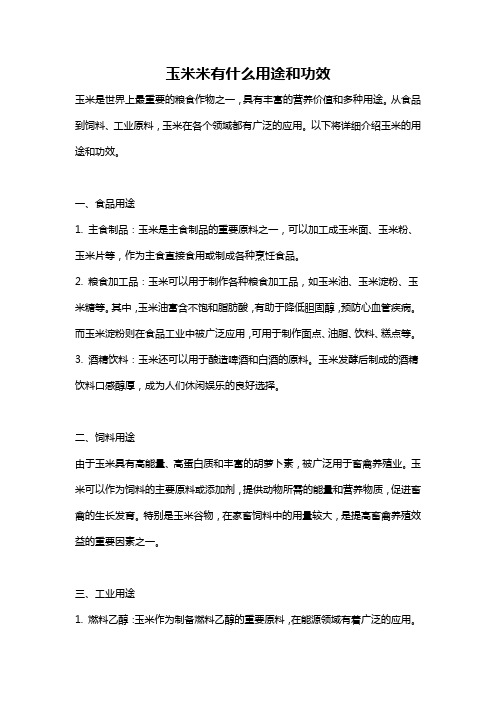 玉米米有什么用途和功效

玉米是世界上最重要的粮食作物之一，具有丰富的营养价值和多种用途。从食品到饲料、工业原料，玉米在各个领域都有广泛的应用。以下将详细介绍玉米的用途和功效。

一、食品用途

1. 主食制品：玉米是主食制品的重要原料之一，可以加工成玉米面、玉米粉、玉米片等，作为主食直接食用或制成各种烹饪食品。

2. 粮食加工品：玉米可以用于制作各种粮食加工品，如玉米油、玉米淀粉、玉米糖等。其中，玉米油富含不饱和脂肪酸，有助于降低胆固醇，预防心血管疾病。而玉米淀粉则在食品工业中被广泛应用，可用于制作面点、油脂、饮料、糕点等。

3. 酒精饮料：玉米还可以用于酿造啤酒和白酒的原料。玉米发酵后制成的酒精饮料口感醇厚，成为人们休闲娱乐的良好选择。

二、饲料用途

由于玉米具有高能量、高蛋白质和丰富的胡萝卜素，被广泛用于畜禽养殖业。玉米可以作为饲料的主要原料或添加剂，提供动物所需的能量和营养物质，促进畜禽的生长发育。特别是玉米谷物，在家畜饲料中的用量较大，是提高畜禽养殖效益的重要因素之一。

三、工业用途

1. 燃料乙醇：玉米作为制备燃料乙醇的重要原料，在能源领域有着广泛的应用。